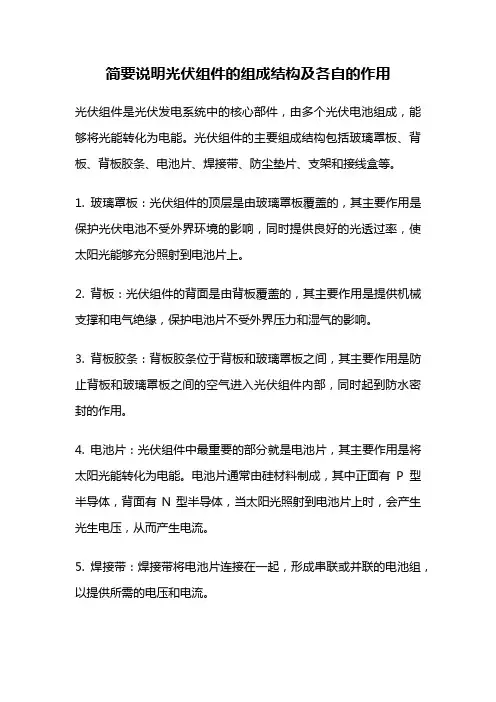 简要说明光伏组件的组成结构及各自的作用

光伏组件是光伏发电系统中的核心部件，由多个光伏电池组成，能够将光能转化为电能。光伏组件的主要组成结构包括玻璃罩板、背板、背板胶条、电池片、焊接带、防尘垫片、支架和接线盒等。

1. 玻璃罩板：光伏组件的顶层是由玻璃罩板覆盖的，其主要作用是保护光伏电池不受外界环境的影响，同时提供良好的光透过率，使太阳光能够充分照射到电池片上。

2. 背板：光伏组件的背面是由背板覆盖的，其主要作用是提供机械支撑和电气绝缘，保护电池片不受外界压力和湿气的影响。

3. 背板胶条：背板胶条位于背板和玻璃罩板之间，其主要作用是防止背板和玻璃罩板之间的空气进入光伏组件内部，同时起到防水密封的作用。

4. 电池片：光伏组件中最重要的部分就是电池片，其主要作用是将太阳光能转化为电能。电池片通常由硅材料制成，其中正面有 P 型半导体，背面有 N 型半导体，当太阳光照射到电池片上时，会产生光生电压，从而产生电流。

5. 焊接带：焊接带将电池片连接在一起，形成串联或并联的电池组，以提供所需的电压和电流。